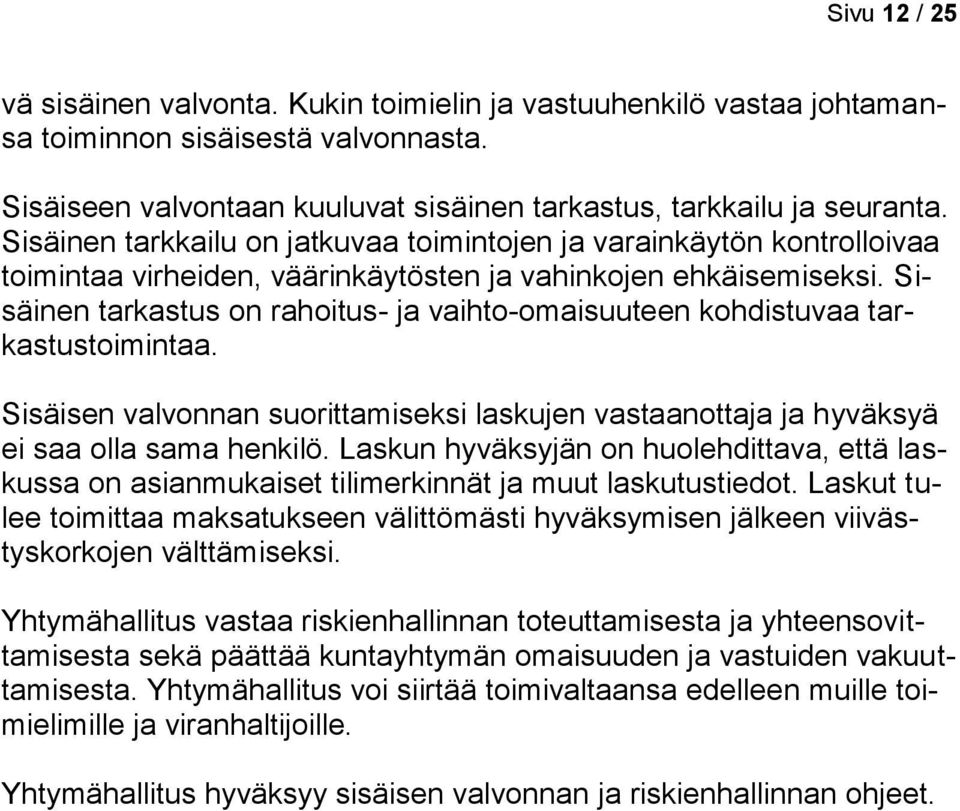 Sivu 12 / 25

vä sisäinen valvonta. Kukin toimielin ja vastuuhenkilö vastaa johtamansa toiminnon sisäisestä valvonnasta.

Sisäiseen valvontaan kuuluvat sisäinen tarkastus, tarkkailu ja seuranta. Sisäinen tarkkailu on jatkuvaa toimintojen ja varainkäytön kontrolloivaa toimintaa virheiden, väärinkäytösten ja vahinkojen ehkäisemiseksi. Sisäinen tarkastus on rahoitus- ja vaihto-omaisuuteen kohdistuvaa tarkastustoimintaa.

Sisäisen valvonnan suorittamiseksi laskujen vastaanottaja ja hyväksyä ei saa olla sama henkilö. Laskun hyväksyjän on huolehdittava, että laskussa on asianmukaiset tilimerkinnät ja muut laskutustiedot. Laskut tulee toimittaa maksatukseen välittömästi hyväksymisen jälkeen viivästyskorkojen välttämiseksi.

Yhtymähallitus vastaa riskienhallinnan toteuttamisesta ja yhteensovittamisesta sekä päättää kuntayhtymän omaisuuden ja vastuiden vakuuttamisesta. Yhtymähallitus voi siirtää toimivaltaansa edelleen muille toimielimille ja viranhaltijoille.

Yhtymähallitus hyväksyy sisäisen valvonnan ja riskienhallinnan ohjeet.